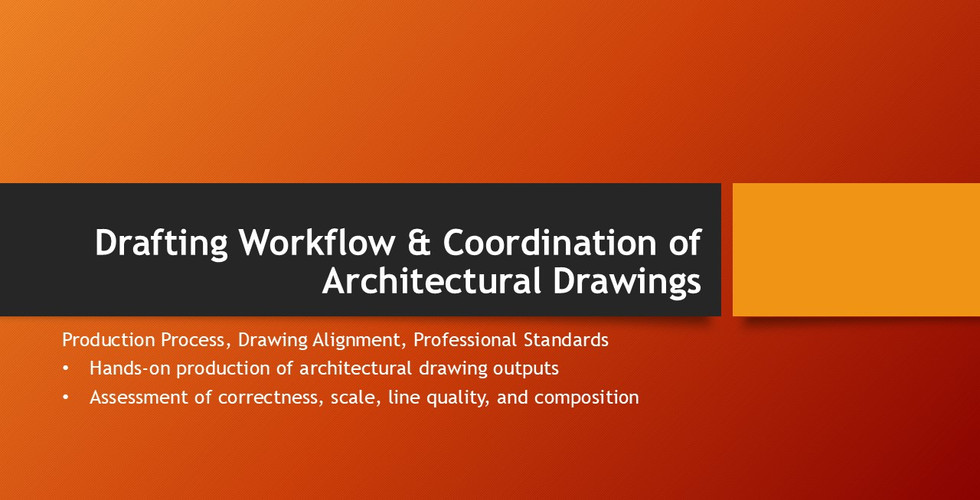 Drafting Workflow & Coordination of Architectural Drawings

Production Process, Drawing Alignment, Professional Standards
• Hands-on production of architectural drawing outputs
• Assessment of correctness, scale, line quality, and composition